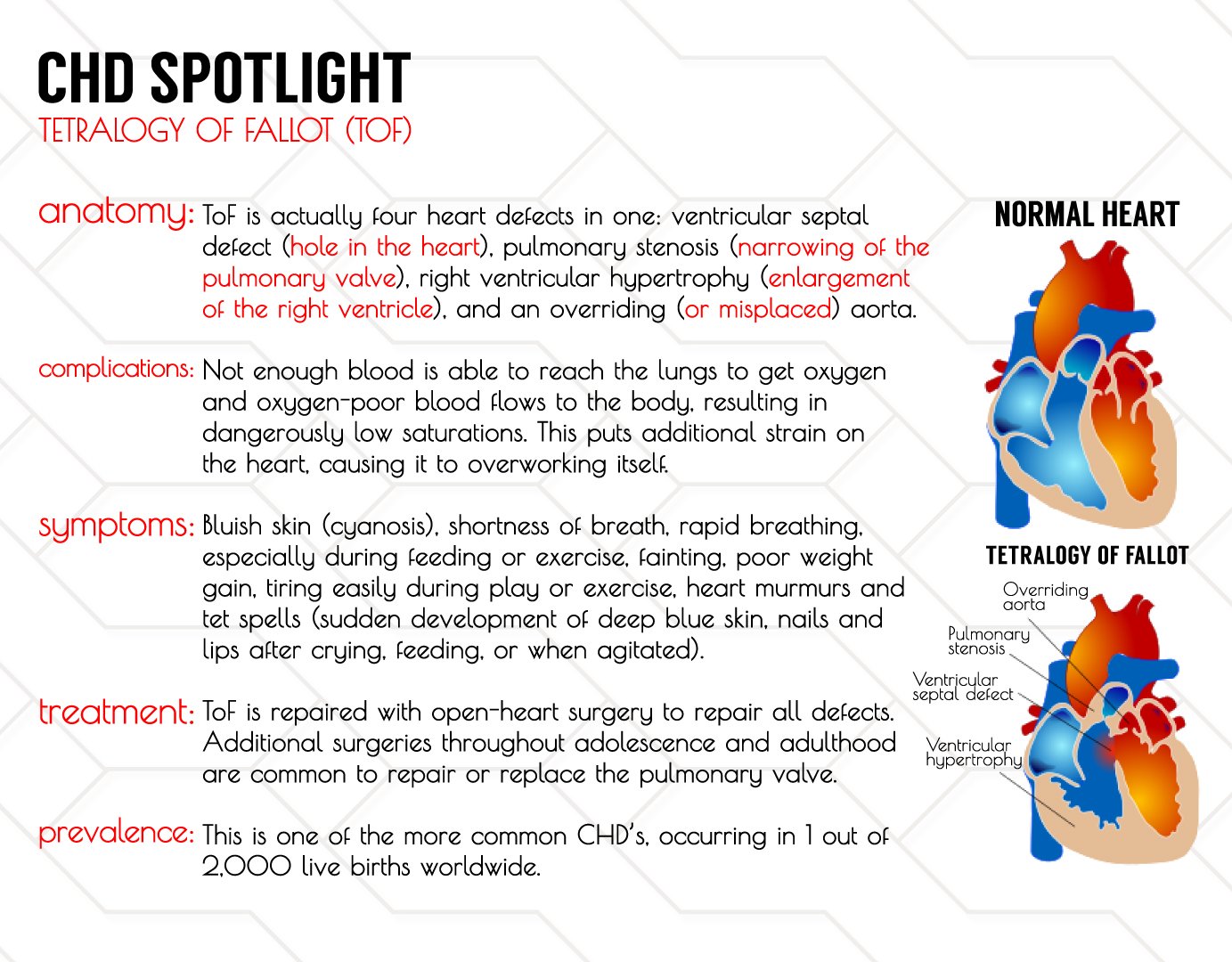 CHD SPOTLIGHT
TETRALOGY OF FALLOT (TOF)

anatomy: ToF is actually four heart defects in one: ventricular septal defect (hole in the heart), pulmonary stenosis (narrowing of the pulmonary valve), right ventricular hypertrophy (enlargement of the right ventricle), and an overriding (or misplaced) aorta.

complications: Not enough blood is able to reach the lungs to get oxygen and oxygen-poor blood flows to the body, resulting in dangerously low saturations. This puts additional strain on the heart, causing it to overworking itself.

symptoms: Bluish skin (cyanosis), shortness of breath, rapid breathing, especially during feeding or exercise, fainting, poor weight gain, tiring easily during play or exercise, heart murmurs and tet spells (sudden development of deep blue skin, nails and lips after crying, feeding, or when agitated).

treatment: ToF is repaired with open-heart surgery to repair all defects. Additional surgeries throughout adolescence and adulthood are common to repair or replace the pulmonary valve.

prevalence: This is one of the more common CHD's, occurring in 1 out of 2,000 live births worldwide.

NORMAL HEART

TETRALOGY OF FALLOT

Overriding aorta

Pulmonary stenosis

Ventricular septal defect

Ventricular hypertrophy